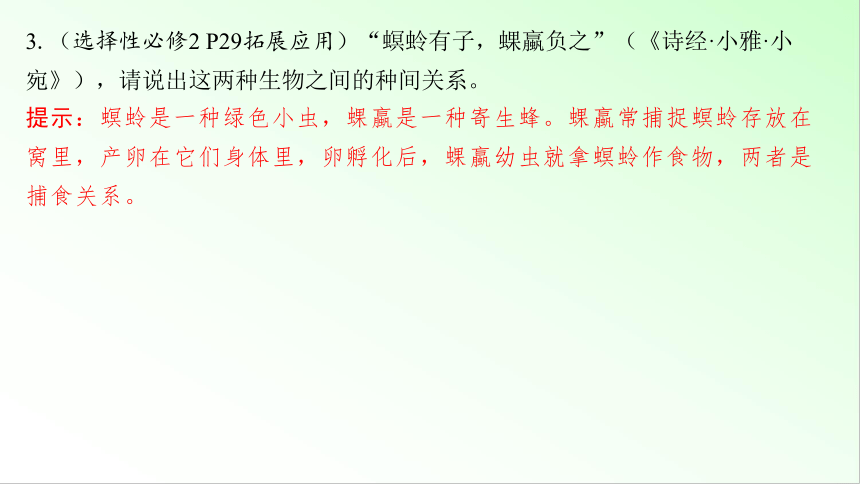 3.（选择性必修2 P29拓展应用）“螟蛉有子，蜾蠃负之”（《诗经·小雅·小宛》），请说出这两种生物之间的种间关系。

提示：螟蛉是一种绿色小虫，蜾蠃是一种寄生蜂。蜾蠃常捕捉螟蛉存放在窝里，产卵在它们身体里，卵孵化后，蜾蠃幼虫就拿螟蛉作食物，两者是捕食关系。